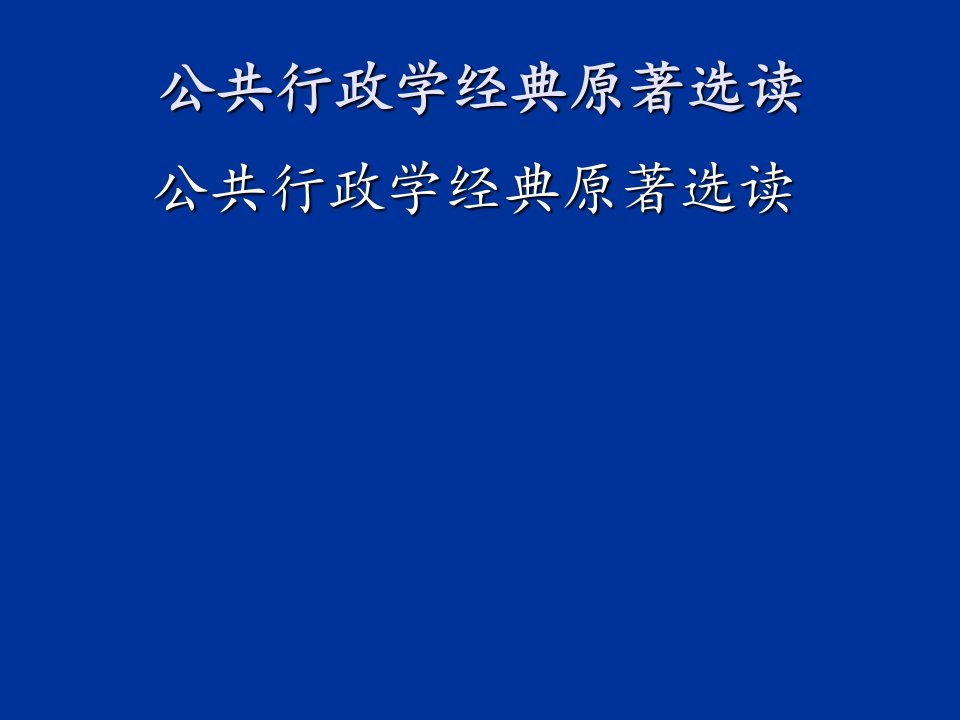 公共行政学经典原著选读

公共行政学经典原著选读